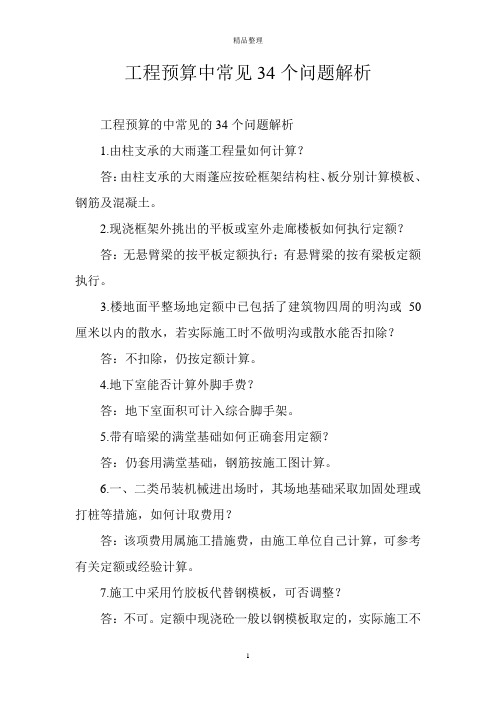 精品整理

工程预算中常见 34 个问题解析

工程预算的中常见的 34 个问题解析

1.由柱支承的大雨蓬工程量如何计算？

答：由柱支承的大雨蓬应按砼框架结构柱、板分别计算模板、钢筋及混凝土。

2.现浇框架外挑出的平板或室外走廊楼板如何执行定额？

答：无悬臂梁的按平板定额执行；有悬臂梁的按有梁板定额执行。

3.楼地面平整场地定额中已包括了建筑物四周的明沟或 50 厘米以内的散水，若实际施工时不做明沟或散水能否扣除？

答：不扣除，仍按定额计算。

4.地下室能否计算外脚手费？

答：地下室面积可计入综合脚手架。

5.带有暗梁的满堂基础如何正确套用定额？

答：仍套用满堂基础，钢筋按施工图计算。

6.一、二类吊装机械进出场时，其场地基础采取加固处理或打桩等措施，如何计取费用？

答：该项费用属施工措施费，由施工单位自己计算，可参考有关定额或经验计算。

7.施工中采用竹胶板代替钢模板，可否调整？

答：不可。定额中现浇砼一般以钢模板取定的，实际施工不

1